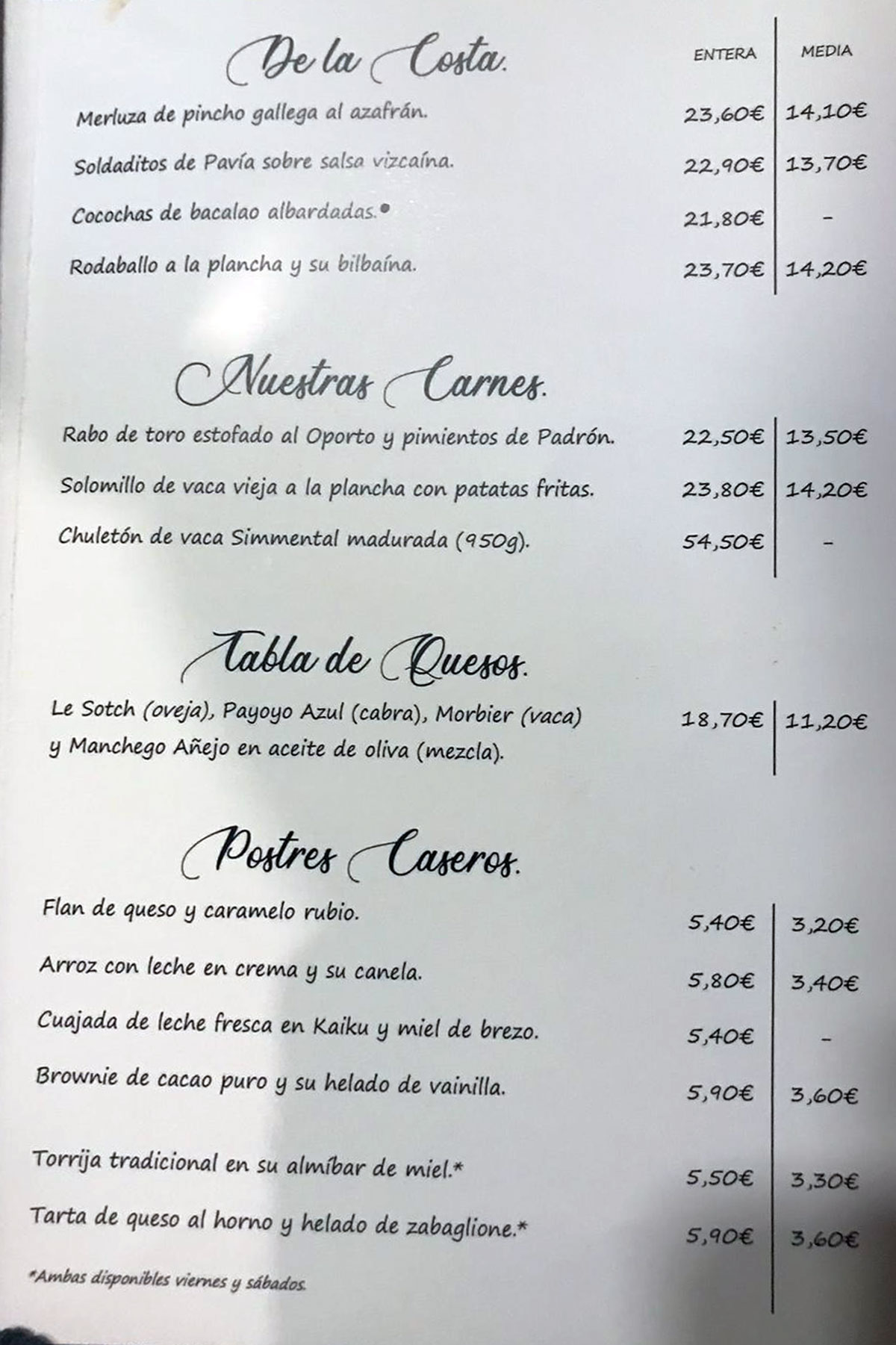 De la Costa. ENTERA MEDIA

Merluza de pincho gallega al azafrán. 23,60€ 14,10€

Soldaditos de Pavía sobre salsa vizcaína. 22,90€ 13,70€

Cocochas de bacalao albardadas.• 21,80€ -

Rodaballo a la plancha y su bilbaína. 23,70€ 14,20€

Nuestras Carnes.

Rabo de toro estofado al Oporto y pimientos de Padrón. 22,50€ 13,50€

Solomillo de vaca vieja a la plancha con patatas fritas. 23,80€ 14,20€

Chuletón de vaca Simmental madurada (950g). 54,50€ -

Tabla de Quesos.

Le Sotch (oveja), Payoyo Azul (cabra), Morbier (vaca) y Manchego Añejo en aceite de oliva (mezcla). 18,70€ 11,20€

Postres Caseros.

Flan de queso y caramelo rubio. 5,40€ 3,20€

Arroz con leche en crema y su canela. 5,80€ 3,40€

Cuajada de leche fresca en Kaiku y miel de brezo. 5,40€ -

Brownie de cacao puro y su helado de vainilla. 5,90€ 3,60€

Torrija tradicional en su almíbar de miel.* 5,50€ 3,30€

Tarta de queso al horno y helado de zabaglione.* 5,90€ 3,60€

*Ambas disponibles viernes y sábados.